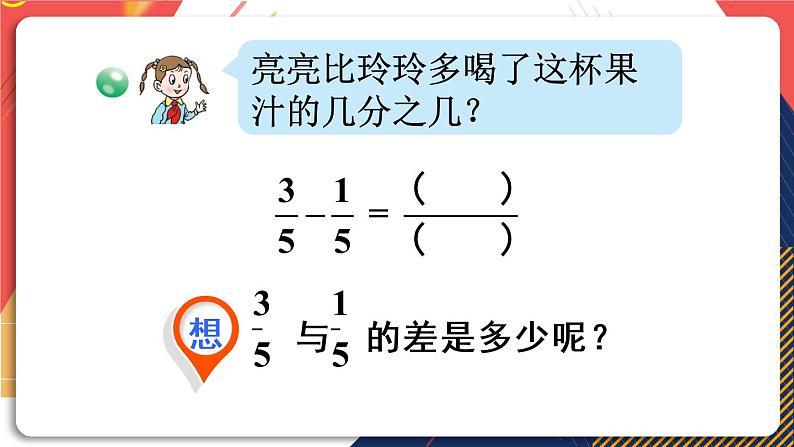 亮亮比玲玲多喝了这杯果汁的几分之几？

$\frac{3}{5}-\frac{1}{5}=\frac{(\quad)}{(\quad)}$

想 $\frac{3}{5}$ 与 $\frac{1}{5}$ 的差是多少呢？